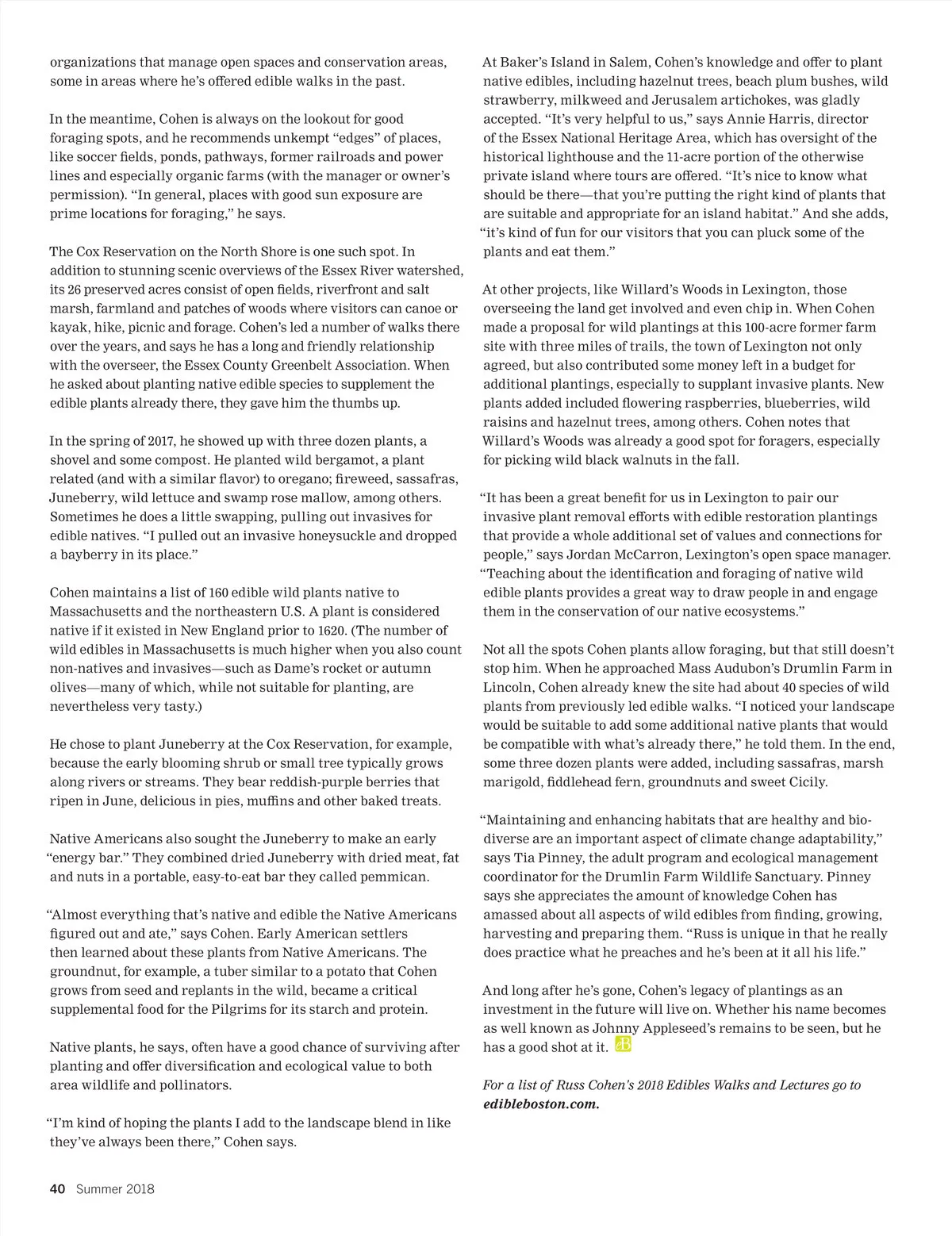 organizations that manage open spaces and conservation areas, some in areas where he's offered edible walks in the past.

In the meantime, Cohen is always on the lookout for good foraging spots, and he recommends unkempt "edges" of places, like soccer fields, ponds, pathways, former railroads and power lines and especially organic farms (with the manager or owner's permission). "In general, places with good sun exposure are prime locations for foraging," he says.

The Cox Reservation on the North Shore is one such spot. In addition to stunning scenic overviews of the Essex River watershed, its 26 preserved acres consist of open fields, riverfront and salt marsh, farmland and patches of woods where visitors can canoe or kayak, hike, picnic and forage. Cohen's led a number of walks there over the years, and says he has a long and friendly relationship with the overseer, the Essex County Greenbelt Association. When he asked about planting native edible species to supplement the edible plants already there, they gave him the thumbs up.

In the spring of 2017, he showed up with three dozen plants, a shovel and some compost. He planted wild bergamot, a plant related (and with a similar flavor) to oregano; fireweed, sassafras, Juneberry, wild lettuce and swamp rose mallow, among others. Sometimes he does a little swapping, pulling out invasives for edible natives. "I pulled out an invasive honeysuckle and dropped a bayberry in its place."

Cohen maintains a list of 160 edible wild plants native to Massachusetts and the northeastern U.S. A plant is considered native if it existed in New England prior to 1620. (The number of wild edibles in Massachusetts is much higher when you also count non-natives and invasives—such as Dame's rocket or autumn olives—many of which, while not suitable for planting, are nevertheless very tasty.)

He chose to plant Juneberry at the Cox Reservation, for example, because the early blooming shrub or small tree typically grows along rivers or streams. They bear reddish-purple berries that ripen in June, delicious in pies, muffins and other baked treats.

Native Americans also sought the Juneberry to make an early "energy bar." They combined dried Juneberry with dried meat, fat and nuts in a portable, easy-to-eat bar they called pemmican.

"Almost everything that's native and edible the Native Americans figured out and ate," says Cohen. Early American settlers then learned about these plants from Native Americans. The groundnut, for example, a tuber similar to a potato that Cohen grows from seed and replants in the wild, became a critical supplemental food for the Pilgrims for its starch and protein.

Native plants, he says, often have a good chance of surviving after planting and offer diversification and ecological value to both area wildlife and pollinators.

"I'm kind of hoping the plants I add to the landscape blend in like they've always been there," Cohen says.

At Baker's Island in Salem, Cohen's knowledge and offer to plant native edibles, including hazelnut trees, beach plum bushes, wild strawberry, milkweed and Jerusalem artichokes, was gladly accepted. "It's very helpful to us," says Annie Harris, director of the Essex National Heritage Area, which has oversight of the historical lighthouse and the 11-acre portion of the otherwise private island where tours are offered. "It's nice to know what should be there—that you're putting the right kind of plants that are suitable and appropriate for an island habitat." And she adds, "it's kind of fun for our visitors that you can pluck some of the plants and eat them."

At other projects, like Willard's Woods in Lexington, those overseeing the land get involved and even chip in. When Cohen made a proposal for wild plantings at this 100-acre former farm site with three miles of trails, the town of Lexington not only agreed, but also contributed some money left in a budget for additional plantings, especially to supplant invasive plants. New plants added included flowering raspberries, blueberries, wild raisins and hazelnut trees, among others. Cohen notes that Willard's Woods was already a good spot for foragers, especially for picking wild black walnuts in the fall.

"It has been a great benefit for us in Lexington to pair our invasive plant removal efforts with edible restoration plantings that provide a whole additional set of values and connections for people," says Jordan McCarron, Lexington's open space manager. "Teaching about the identification and foraging of native wild edible plants provides a great way to draw people in and engage them in the conservation of our native ecosystems."

Not all the spots Cohen plants allow foraging, but that still doesn't stop him. When he approached Mass Audubon's Drumlin Farm in Lincoln, Cohen already knew the site had about 40 species of wild plants from previously led edible walks. "I noticed your landscape would be suitable to add some additional native plants that would be compatible with what's already there," he told them. In the end, some three dozen plants were added, including sassafras, marsh marigold, fiddlehead fern, groundnuts and sweet Cicily.

"Maintaining and enhancing habitats that are healthy and biodiverse are an important aspect of climate change adaptability," says Tia Pinney, the adult program and ecological management coordinator for the Drumlin Farm Wildlife Sanctuary. Pinney says she appreciates the amount of knowledge Cohen has amassed about all aspects of wild edibles from finding, growing, harvesting and preparing them. "Russ is unique in that he really does practice what he preaches and he's been at it all his life."

And long after he's gone, Cohen's legacy of plantings as an investment in the future will live on. Whether his name becomes as well known as Johnny Appleseed's remains to be seen, but he has a good shot at it. eB

For a list of Russ Cohen's 2018 Edibles Walks and Lectures go to edibleboston.com.

40 Summer 2018